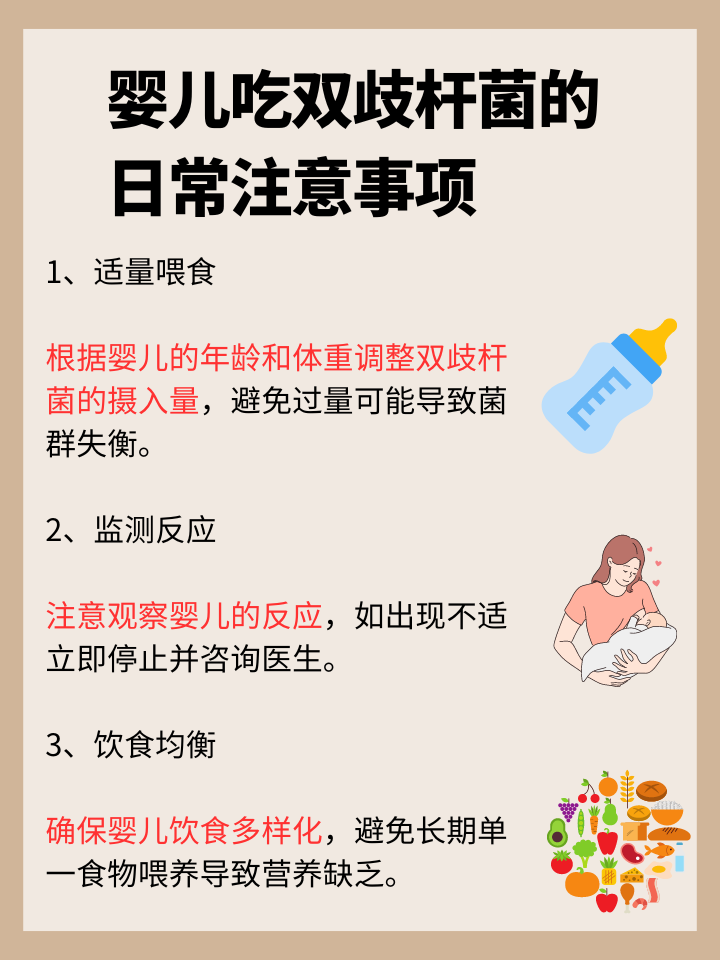 婴儿吃双歧杆菌的日常注意事项

1、适量喂食

根据婴儿的年龄和体重调整双歧杆菌的摄入量，避免过量可能导致菌群失衡。

2、监测反应

注意观察婴儿的反应，如出现不适立即停止并咨询医生。

3、饮食均衡

确保婴儿饮食多样化，避免长期单一食物喂养导致营养缺乏。